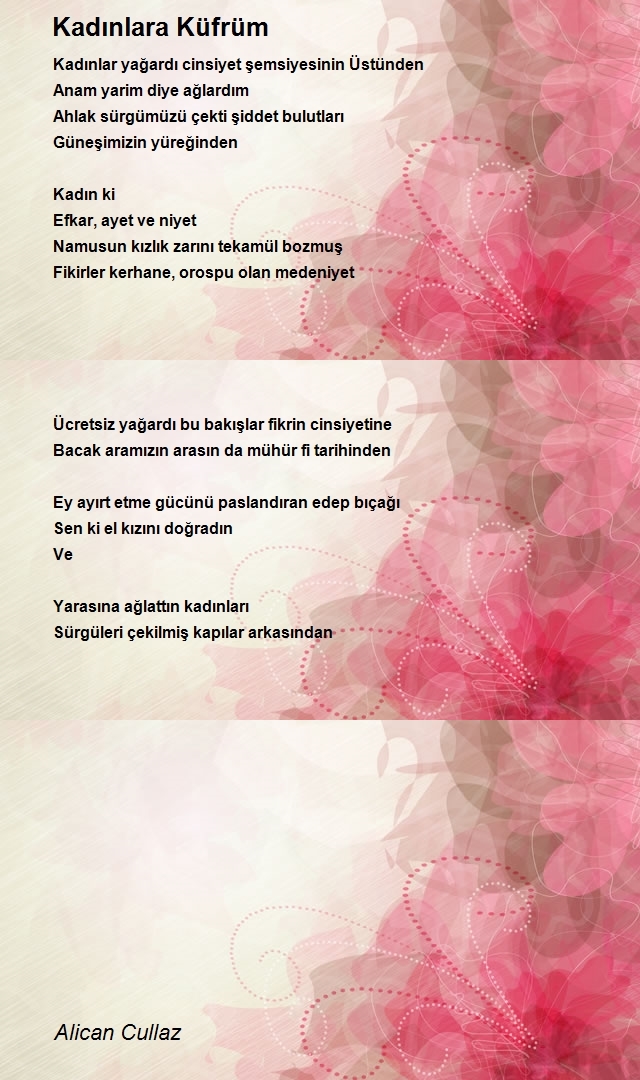 Kadınlara Küfrüm

Kadınlar yağardı cinsiyet şemsiyesinin Üstünden
Anam yarim diye ağlardım
Ahlak sürgümüzü çekti şiddet bulutları
Güneşimizin yüreğinden

Kadın ki
Efkar, ayet ve niyet
Namusun kızlık zarını tekamül bozmuş
Fikirler kerhane, orospu olan medeniyet

Ücretsiz yağardı bu bakışlar fikrin cinsiyetine
Bacak aramızın arasın da mühür fi tarihinden

Ey ayırt etme gücünü paslandıran edep bıçağı
Sen ki el kızını doğradın
Ve

Yarasına ağlattın kadınları
Sürgüleri çekilmiş kapılar arkasından

Alican Cullaz